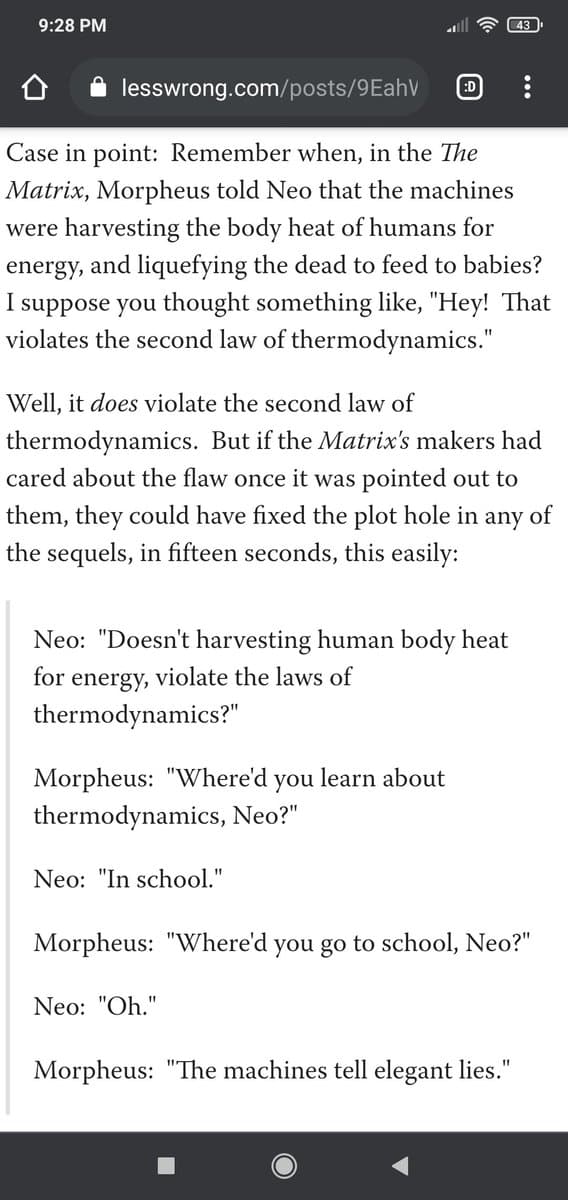 9:28 PM

43

lesswrong.com/posts/9EahV

:D

Case in point: Remember when, in the The Matrix, Morpheus told Neo that the machines were harvesting the body heat of humans for energy, and liquefying the dead to feed to babies? I suppose you thought something like, "Hey! That violates the second law of thermodynamics."

Well, it does violate the second law of thermodynamics. But if the Matrix's makers had cared about the flaw once it was pointed out to them, they could have fixed the plot hole in any of the sequels, in fifteen seconds, this easily:

Neo: "Doesn't harvesting human body heat for energy, violate the laws of thermodynamics?"

Morpheus: "Where'd you learn about thermodynamics, Neo?"

Neo: "In school."

Morpheus: "Where'd you go to school, Neo?"

Neo: "Oh."

Morpheus: "The machines tell elegant lies."